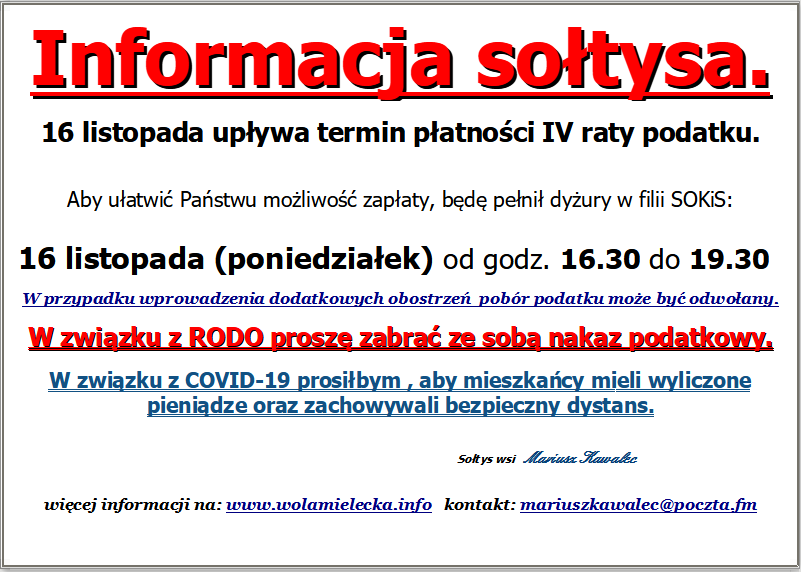 Informacja sołtysa.

16 listopada upływa termin płatności IV raty podatku.

Aby ułatwić Państwu możliwość zapłaty, będę pełnił dyżury w filii SOKiS:

16 listopada (poniedziałek) od godz. 16.30 do 19.30

W przypadku wprowadzenia dodatkowych obostrzeń pobór podatku może być odwołany.

W związku z RODO proszę zabrać ze sobą nakaz podatkowy.

W związku z COVID-19 prosiłbym , aby mieszkańcy mieli wyliczone pieniądze oraz zachowywali bezpieczny dystans.

Sołtys wsi Mariusz Kawalec

więcej informacji na: www.wolamielecka.info kontakt: mariuszkawalec@poczta.fm